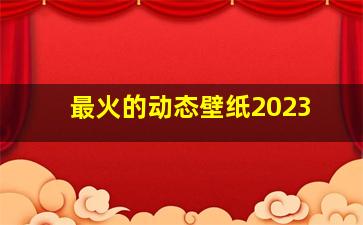 最火的动态壁纸2023